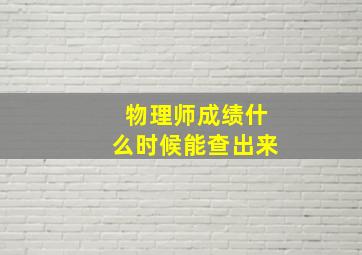 物理师成绩什么时候能查出来